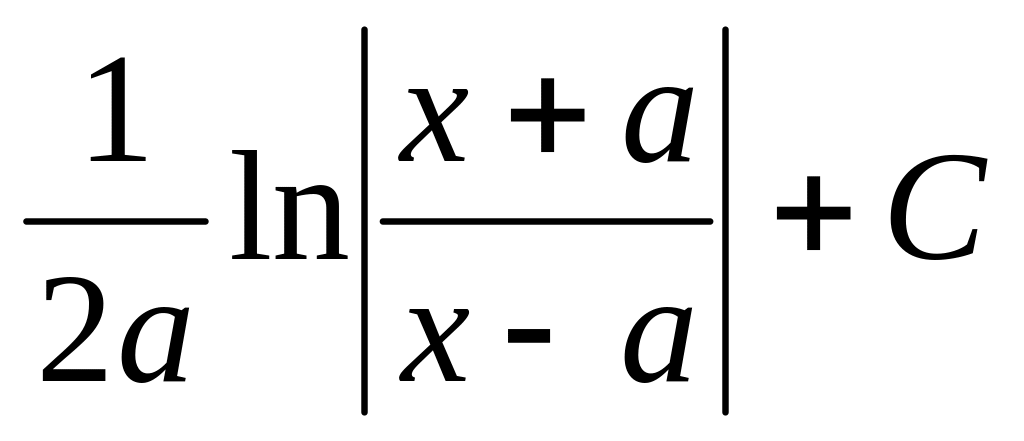 $\frac{1}{2a}\ln\left|\frac{x+a}{x-a}\right|+C$